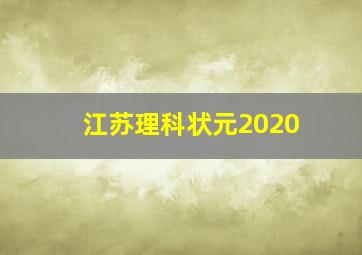 江苏理科状元2020